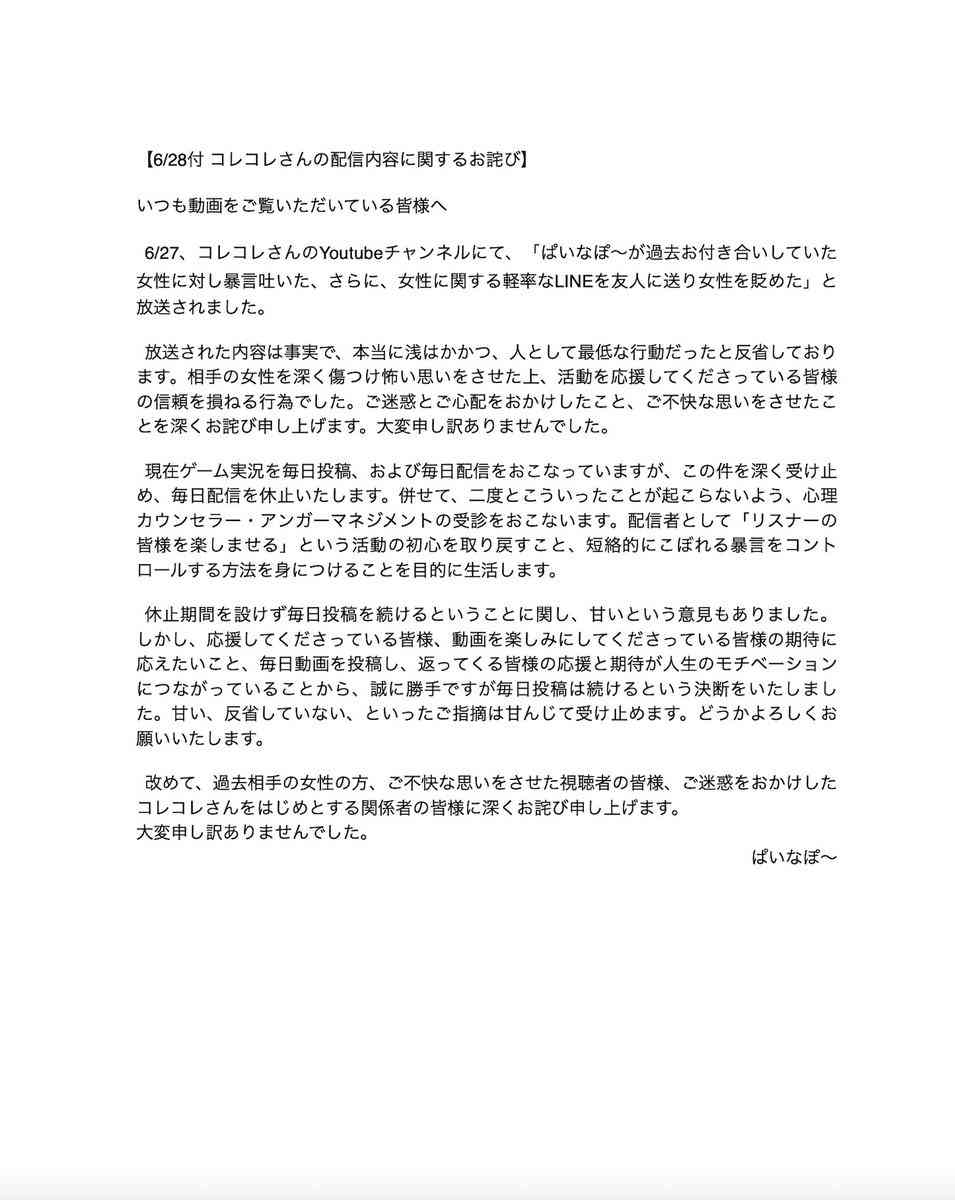 【6/28付 コレコレさんの配信内容に関するお詫び】

いつも動画をご覧いただいている皆様へ

6/27、コレコレさんのYoutubeチャンネルにて、「ぱいなぽ〜が過去お付き合いしていた女性に対し暴言吐いた、さらに、女性に関する軽率なLINEを友人に送り女性を貶めた」と放送されました。

放送された内容は事実で、本当に浅はかかつ、人として最低な行動だったと反省しております。相手の女性を深く傷つけ怖い思いをさせた上、活動を応援してくださっている皆様の信頼を損ねる行為でした。ご迷惑とご心配をおかけしたこと、ご不快な思いをさせたことを深くお詫び申し上げます。大変申し訳ありませんでした。

現在ゲーム実況を毎日投稿、および毎日配信をおこなっていますが、この件を深く受け止め、毎日配信を休止いたします。併せて、二度とこういったことが起こらないよう、心理カウンセラー・アンガーマネジメントの受診をおこないます。配信者として「リスナーの皆様を楽しませる」という活動の初心を取り戻すこと、短絡的にこぼれる暴言をコントロールする方法を身につけることを目的に生活します。

休止期間を設けず毎日投稿を続けるということに関し、甘いという意見もありました。しかし、応援してくださっている皆様、動画を楽しみにしてくださっている皆様の期待に応えたいこと、毎日動画を投稿し、返ってくる皆様の応援と期待が人生のモチベーションにつながっていることから、誠に勝手ですが毎日投稿は続けるという決断をいたしました。甘い、反省していない、といったご指摘は甘んじて受け止めます。どうかよろしくお願いいたします。

改めて、過去相手の女性の方、ご不快な思いをさせた視聴者の皆様、ご迷惑をおかけしたコレコレさんをはじめとする関係者の皆様に深くお詫び申し上げます。
大変申し訳ありませんでした。

ぱいなぽ〜